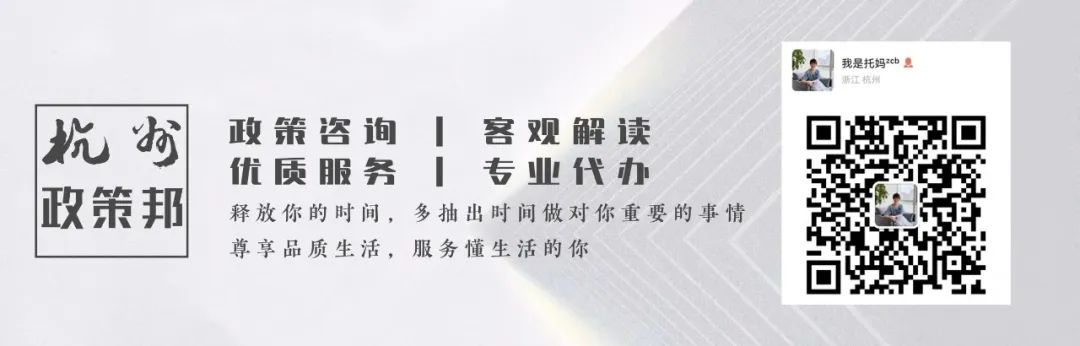 杭州
政策邦

政策咨询 | 客观解读
优质服务 | 专业代办
释放你的时间，多抽出时间做对你重要的事情
尊享品质生活，服务懂生活的你

我是托妈zcb
浙江 杭州